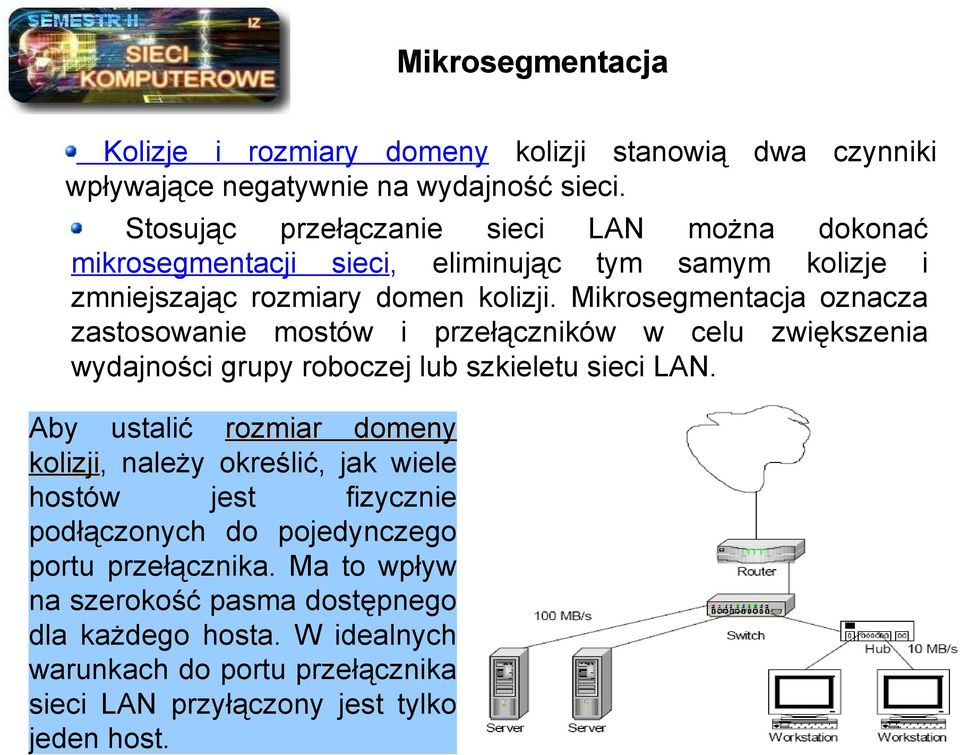 SEMESTR II
IZ
SIECI
KOMPUTEROWE

Mikrosegmentacja

Kolizje i rozmiary domeny kolizji stanowią dwa czynniki wpływające negatywnie na wydajność sieci.

Stosując przełączanie sieci LAN można dokonać mikrosegmentacji sieci, eliminując tym samym kolizje i zmniejszając rozmiary domen kolizji. Mikrosegmentacja oznacza zastosowanie mostów i przełączników w celu zwiększenia wydajności grupy roboczej lub szkieletu sieci LAN.

Aby ustalić rozmiar domeny kolizji, należy określić, jak wiele hostów jest fizycznie podłączonych do pojedynczego portu przełącznika. Ma to wpływ na szerokość pasma dostępnego dla każdego hosta. W idealnych warunkach do portu przełącznika sieci LAN przyłączony jest tylko jeden host.

Router
100 MB/s
Switch
Hub
10 MB/s
Server
Server
Workstation
Workstation